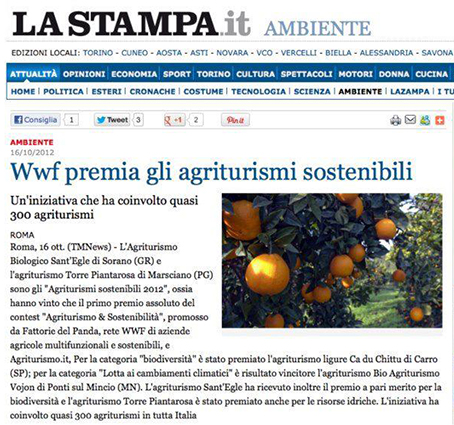 LA STAMPA.it AMBIENTE

EDIZIONI LOCALI: TORINO - CUNEO - AOSTA - ASTI - NOVARA - VCO - VERCELLI - BIELLA - ALESSANDRIA - SAVONA

ATTUALITÀ OPINIONI ECONOMIA SPORT TORINO CULTURA SPETTACOLI MOTORI DONNA CUCINA

HOME | POLITICA | ESTERI | CRONACHE | COSTUME | TECNOLOGIA | SCIENZA | AMBIENTE | LAZAMPA | I TU

Consiglia 1 Tweet 3 +1 2 Pin it

AMBIENTE
16/10/2012

Wwf premia gli agriturismi sostenibili

Un'iniziativa che ha coinvolto quasi 300 agriturismi

ROMA
Roma, 16 ott. (TMNews) - L'Agriturismo Biologico Sant'Egle di Sorano (GR) e l'agriturismo Torre Piantarosa di Marsciano (PG) sono gli "Agriturismi sostenibili 2012", ossia hanno vinto che il primo premio assoluto del contest "Agriturismo & Sostenibilità", promosso da Fattorie del Panda, rete WWF di aziende agricole multifunzionali e sostenibili, e Agriturismo.it, Per la categoria "biodiversità" è stato premiato l'agriturismo ligure Ca du Chittu di Carro (SP); per la categoria "Lotta ai cambiamenti climatici" è risultato vincitore l'agriturismo Bio Agriturismo Vojon di Ponti sul Mincio (MN). L'agriturismo Sant'Egle ha ricevuto inoltre il premio a pari merito per la biodiversità e l'agriturismo Torre Piantarosa è stato premiato anche per le risorse idriche. L'iniziativa ha coinvolto quasi 300 agriturismi in tutta Italia